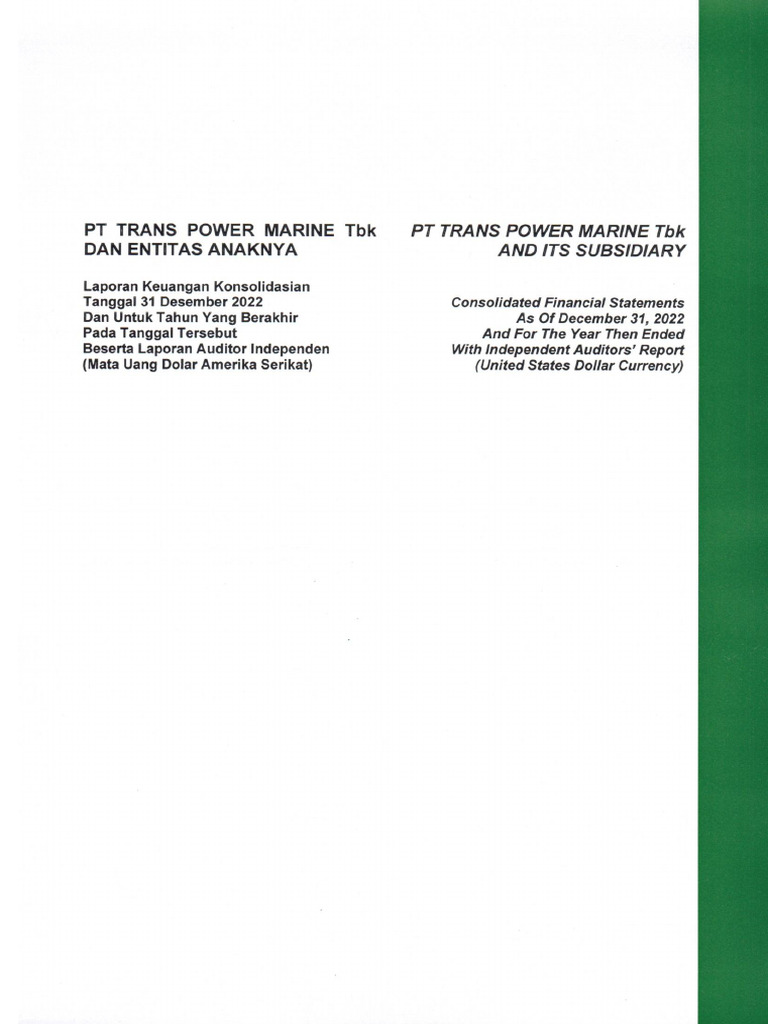 PT TRANS POWER MARINE Tbk
DAN ENTITAS ANAKNYA

Laporan Keuangan Konsolidasian
Tanggal 31 Desember 2022
Dan Untuk Tahun Yang Berakhir
Pada Tanggal Tersebut
Beserta Laporan Auditor Independen
(Mata Uang Dolar Amerika Serikat)

PT TRANS POWER MARINE Tbk
AND ITS SUBSIDIARY

Consolidated Financial Statements
As Of December 31, 2022
And For The Year Then Ended
With Independent Auditors' Report
(United States Dollar Currency)